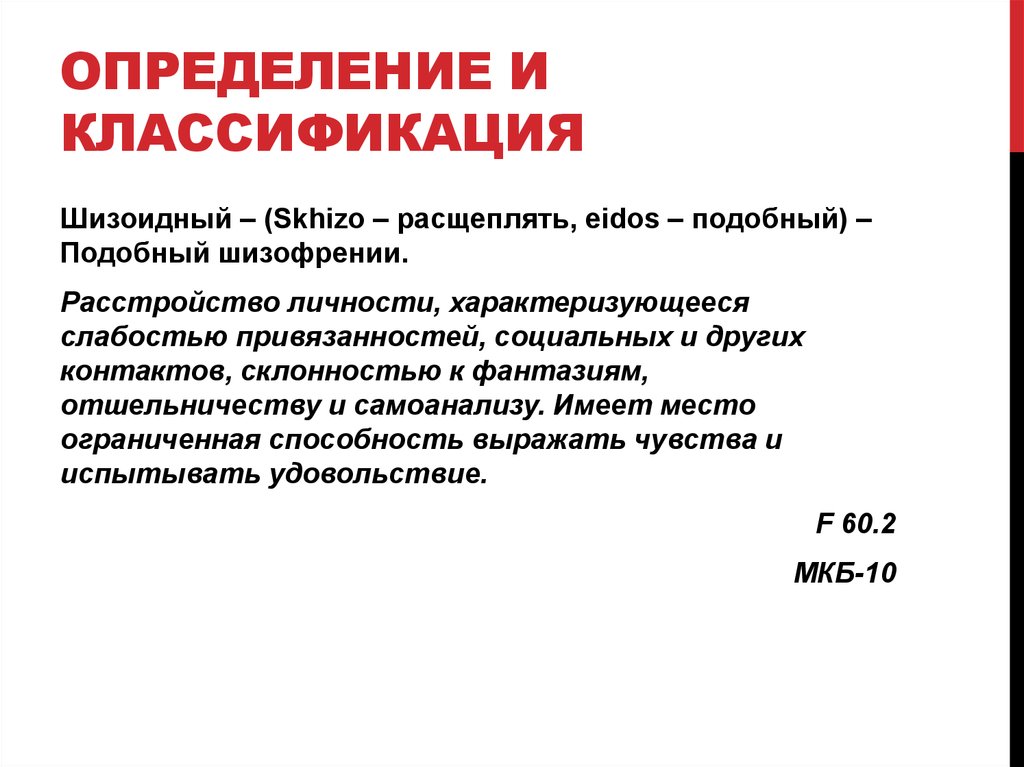 ОПРЕДЕЛЕНИЕ И КЛАССИФИКАЦИЯ

Шизоидный – (Skhizo – расщеплять, eidos – подобный) – Подобный шизофрении.

Расстройство личности, характеризующееся слабостью привязанностей, социальных и других контактов, склонностью к фантазиям, отшельничеству и самоанализу. Имеет место ограниченная способность выражать чувства и испытывать удовольствие.

F 60.2

МКБ-10